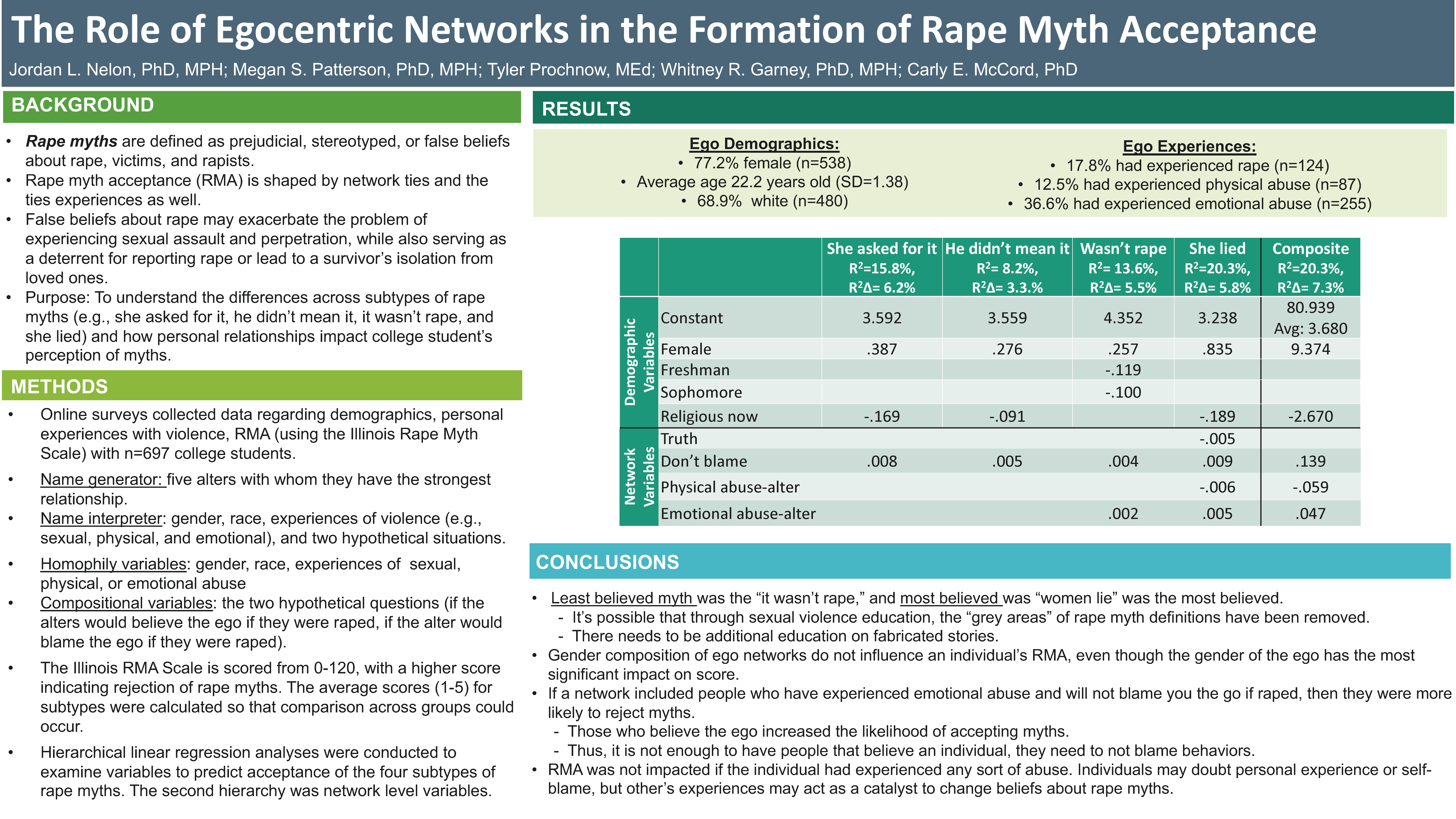 The Role of Egocentric Networks in the Formation of Rape Myth Acceptance

Jordan L. Nelon, PhD, MPH; Megan S. Patterson, PhD, MPH; Tyler Prochnow, MEd; Whitney R. Garney, PhD, MPH; Carly E. McCord, PhD

BACKGROUND

• Rape myths are defined as prejudicial, stereotyped, or false beliefs about rape, victims, and rapists.
• Rape myth acceptance (RMA) is shaped by network ties and the ties experiences as well.
• False beliefs about rape may exacerbate the problem of experiencing sexual assault and perpetration, while also serving as a deterrent for reporting rape or lead to a survivor's isolation from loved ones.
• Purpose: To understand the differences across subtypes of rape myths (e.g., she asked for it, he didn't mean it, it wasn't rape, and she lied) and how personal relationships impact college student's perception of myths.

METHODS

• Online surveys collected data regarding demographics, personal experiences with violence, RMA (using the Illinois Rape Myth Scale) with n=697 college students.
• Name generator: five alters with whom they have the strongest relationship.
• Name interpreter: gender, race, experiences of violence (e.g., sexual, physical, and emotional), and two hypothetical situations.
• Homophily variables: gender, race, experiences of sexual, physical, or emotional abuse
• Compositional variables: the two hypothetical questions (if the alters would believe the ego if they were raped, if the alter would blame the ego if they were raped).
• The Illinois RMA Scale is scored from 0-120, with a higher score indicating rejection of rape myths. The average scores (1-5) for subtypes were calculated so that comparison across groups could occur.
• Hierarchical linear regression analyses were conducted to examine variables to predict acceptance of the four subtypes of rape myths. The second hierarchy was network level variables.

RESULTS

Ego Demographics:
• 77.2% female (n=538)
• Average age 22.2 years old (SD=1.38)
• 68.9% white (n=480)

Ego Experiences:
• 17.8% had experienced rape (n=124)
• 12.5% had experienced physical abuse (n=87)
• 36.6% had experienced emotional abuse (n=255)

| | | She asked for it $R^2$=15.8%, $R^2\Delta$= 6.2% | He didn't mean it $R^2$= 8.2%, $R^2\Delta$= 3.3.% | Wasn't rape $R^2$= 13.6%, $R^2\Delta$= 5.5% | She lied $R^2$=20.3%, $R^2\Delta$= 5.8% | Composite $R^2$=20.3%, $R^2\Delta$= 7.3% |
|---|---|---|---|---|---|---|
| Demographic Variables | Constant | 3.592 | 3.559 | 4.352 | 3.238 | 80.939 Avg: 3.680 |
| | Female | .387 | .276 | .257 | .835 | 9.374 |
| | Freshman | | | -.119 | | |
| | Sophomore | | | -.100 | | |
| | Religious now | -.169 | -.091 | | -.189 | -2.670 |
| Network Variables | Truth | | | | -.005 | |
| | Don't blame | .008 | .005 | .004 | .009 | .139 |
| | Physical abuse-alter | | | | -.006 | -.059 |
| | Emotional abuse-alter | | | .002 | .005 | .047 |

CONCLUSIONS

• Least believed myth was the "it wasn't rape," and most believed was "women lie" was the most believed.
- It's possible that through sexual violence education, the "grey areas" of rape myth definitions have been removed.
- There needs to be additional education on fabricated stories.
• Gender composition of ego networks do not influence an individual's RMA, even though the gender of the ego has the most significant impact on score.
• If a network included people who have experienced emotional abuse and will not blame you the go if raped, then they were more likely to reject myths.
- Those who believe the ego increased the likelihood of accepting myths.
- Thus, it is not enough to have people that believe an individual, they need to not blame behaviors.
• RMA was not impacted if the individual had experienced any sort of abuse. Individuals may doubt personal experience or self-blame, but other's experiences may act as a catalyst to change beliefs about rape myths.